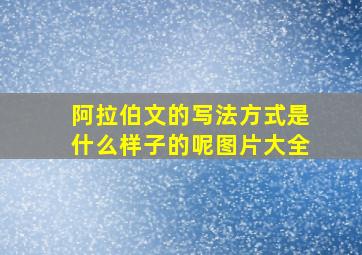 阿拉伯文的写法方式是什么样子的呢图片大全